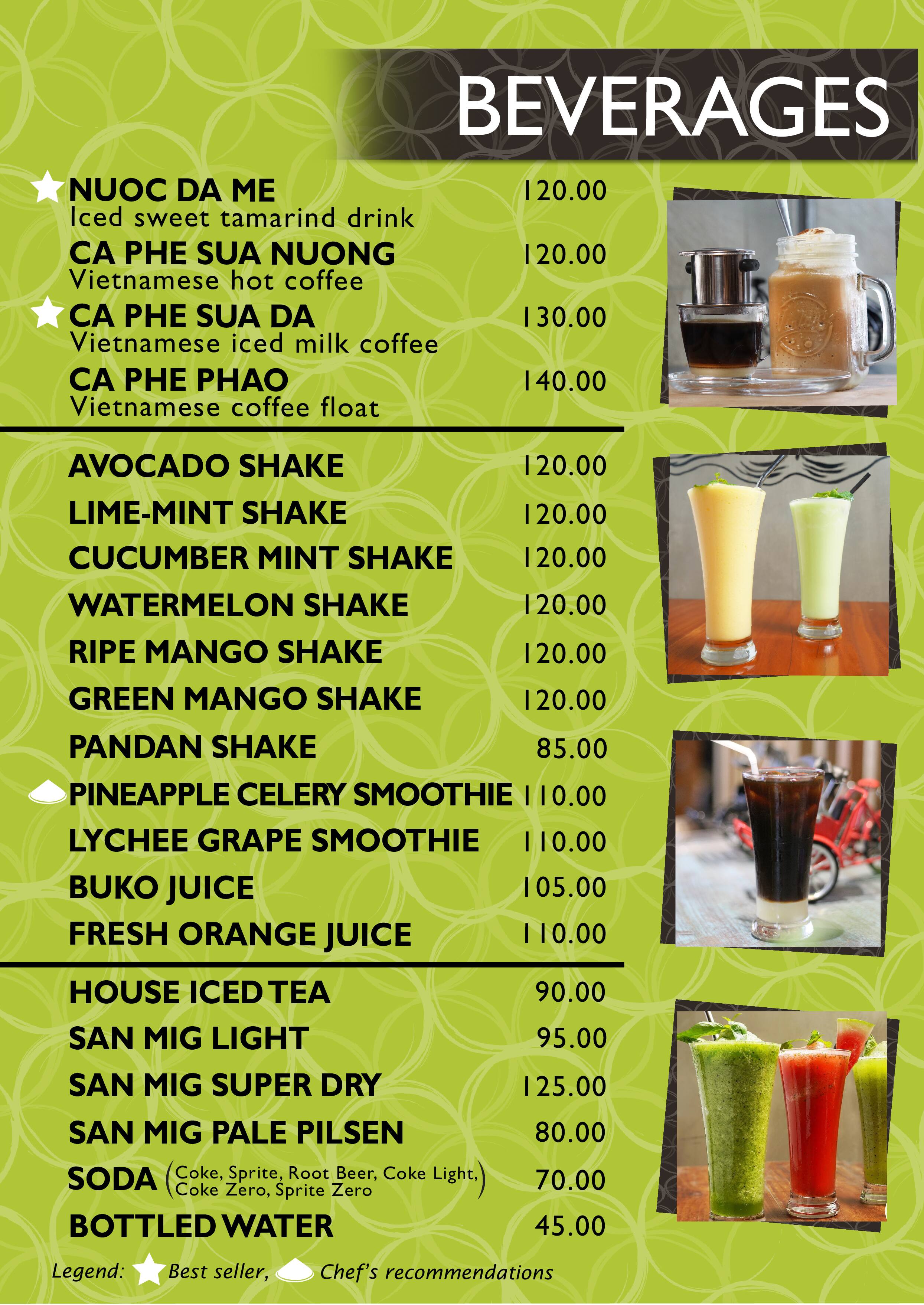 BEVERAGES

NUOC DA ME 120.00
Iced sweet tamarind drink
CA PHE SUA NUONG 120.00
Vietnamese hot coffee
CA PHE SUA DA 130.00
Vietnamese iced milk coffee
CA PHE PHAO 140.00
Vietnamese coffee float

AVOCADO SHAKE 120.00
LIME-MINT SHAKE 120.00
CUCUMBER MINT SHAKE 120.00
WATERMELON SHAKE 120.00
RIPE MANGO SHAKE 120.00
GREEN MANGO SHAKE 120.00
PANDAN SHAKE 85.00
PINEAPPLE CELERY SMOOTHIE 110.00
LYCHEE GRAPE SMOOTHIE 110.00
BUKO JUICE 105.00
FRESH ORANGE JUICE 110.00

HOUSE ICED TEA 90.00
SAN MIG LIGHT 95.00
SAN MIG SUPER DRY 125.00
SAN MIG PALE PILSEN 80.00
SODA (Coke, Sprite, Root Beer, Coke Light, Coke Zero, Sprite Zero) 70.00
BOTTLED WATER 45.00

Legend: Best seller, Chef's recommendations